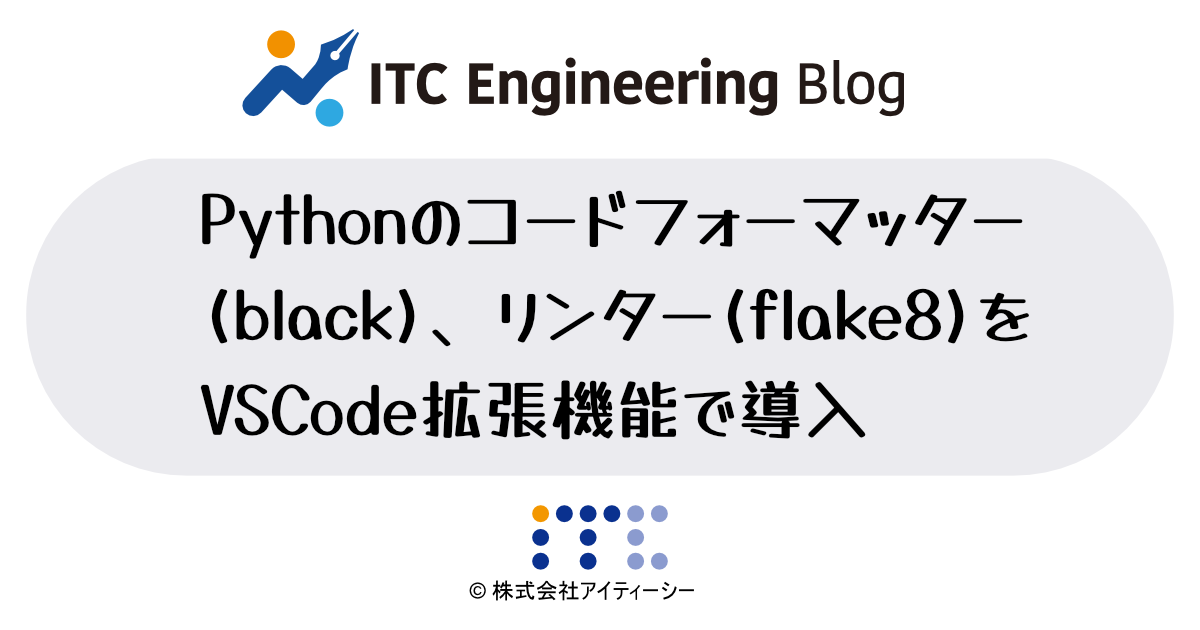 ITC Engineering Blog

Pythonのコードフォーマッター(black)、リンター(flake8)をVSCode拡張機能で導入

© 株式会社アイティーシー